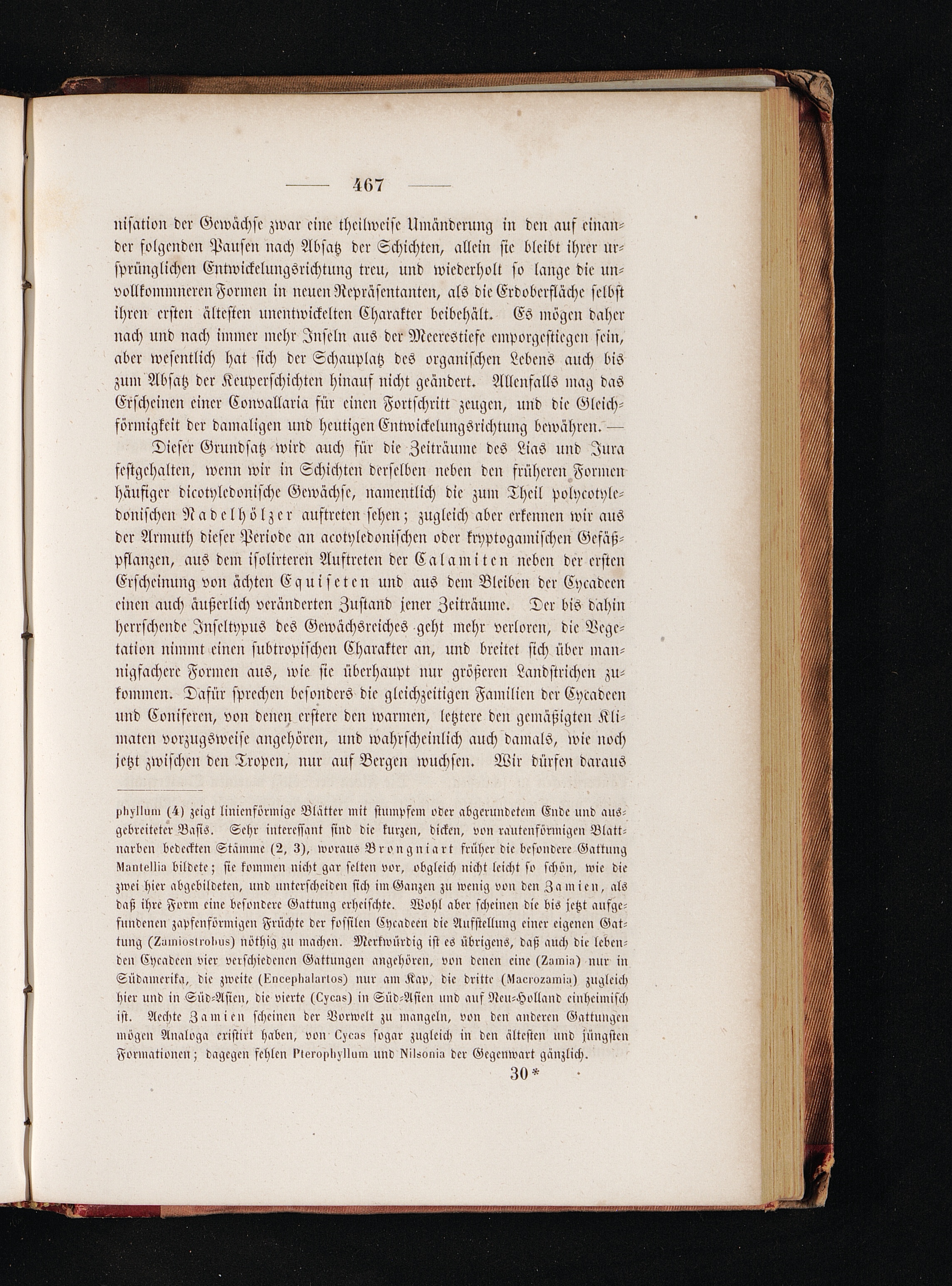 — 467 —

nisation der Gewächse zwar eine theilweise Umänderung in den auf einander folgenden Pausen nach Absatz der Schichten, allein sie bleibt ihrer ursprünglichen Entwickelungsrichtung treu, und wiederholt so lange die unvollkommneren Formen in neuen Repräsentanten, als die Erdoberfläche selbst ihren ersten ältesten unentwickelten Charakter beibehält. Es mögen daher nach und nach immer mehr Inseln aus der Meerestiefe emporgestiegen sein, aber wesentlich hat sich der Schauplatz des organischen Lebens auch bis zum Absatz der Keuperschichten hinauf nicht geändert. Allenfalls mag das Erscheinen einer Convallaria für einen Fortschritt zeugen, und die Gleichförmigkeit der damaligen und heutigen Entwickelungsrichtung bewähren. —

Dieser Grundsatz wird auch für die Zeiträume des Lias und Jura festgehalten, wenn wir in Schichten derselben neben den früheren Formen häufiger dicotyledonische Gewächse, namentlich die zum Theil polycotyledonischen Nadelhölzer auftreten sehen; zugleich aber erkennen wir aus der Armuth dieser Periode an acotyledonischen oder kryptogamischen Gefäßpflanzen, aus dem isolirteren Auftreten der Calamiten neben der ersten Erscheinung von ächten Equiseten und aus dem Bleiben der Cycadeen einen auch äußerlich veränderten Zustand jener Zeiträume. Der bis dahin herrschende Inseltypus des Gewächsreiches geht mehr verloren, die Vegetation nimmt einen subtropischen Charakter an, und breitet sich über mannigfachere Formen aus, wie sie überhaupt nur größeren Landstrichen zukommen. Dafür sprechen besonders die gleichzeitigen Familien der Cycadeen und Coniferen, von denen erstere den warmen, letztere den gemäßigten Klimaten vorzugsweise angehören, und wahrscheinlich auch damals, wie noch jetzt zwischen den Tropen, nur auf Bergen wuchsen. Wir dürfen daraus

phyllum (4) zeigt linienförmige Blätter mit stumpfem oder abgerundetem Ende und ausgebreiteter Basis. Sehr interessant sind die kurzen, dicken, von rautenförmigen Blattnarben bedeckten Stämme (2, 3), woraus Brongniart früher die besondere Gattung Mantellia bildete; sie kommen nicht gar selten vor, obgleich nicht leicht so schön, wie die zwei hier abgebildeten, und unterscheiden sich im Ganzen zu wenig von den Zamien, als daß ihre Form eine besondere Gattung erheischte. Wohl aber scheinen die bis jetzt aufgefundenen zapfenförmigen Früchte der fossilen Cycadeen die Aufstellung einer eigenen Gattung (Zamiostrobus) nöthig zu machen. Merkwürdig ist es übrigens, daß auch die lebenden Cycadeen vier verschiedenen Gattungen angehören, von denen eine (Zamia) nur in Südamerika, die zweite (Encephalartos) nur am Kap, die dritte (Macrozamia) zugleich hier und in Süd-Asien, die vierte (Cycas) in Süd-Asien und auf Neu-Holland einheimisch ist. Aechte Zamien scheinen der Vorwelt zu mangeln, von den anderen Gattungen mögen Analoga existirt haben, von Cycas sogar zugleich in den ältesten und jüngsten Formationen; dagegen fehlen Pterophyllum und Nilsonia der Gegenwart gänzlich.

30*